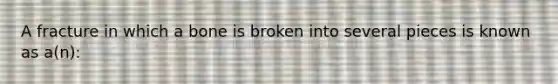 A fracture in which a bone is broken into several pieces is known as a(n):